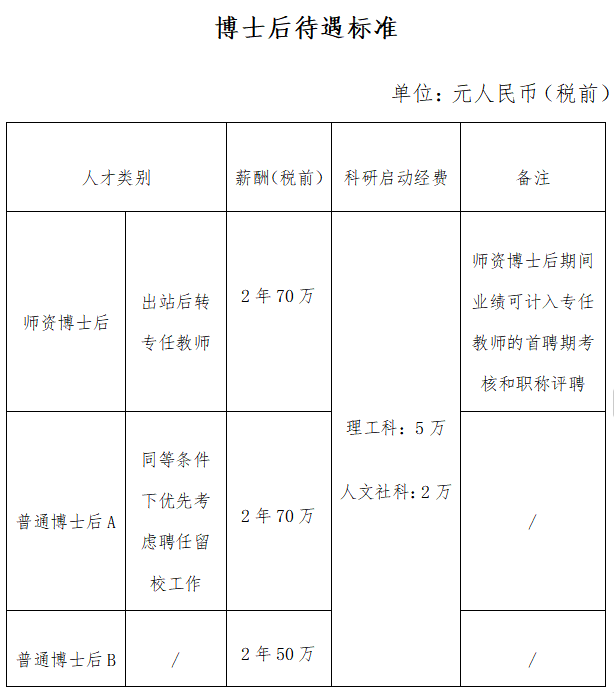 博士后待遇标准

单位：元人民币（税前）

| 人才类别 | | 薪酬（税前） | 科研启动经费 | 备注 |
|---|---|---|---|---|
| 师资博士后 | 出站后转专任教师 | 2年70万 | 理工科：5万 人文社科：2万 | 师资博士后期间业绩可计入专任教师的首聘期考核和职称评聘 |
| 普通博士后A | 同等条件下优先考虑聘任留校工作 | 2年70万 | | / |
| 普通博士后B | / | 2年50万 | | / |